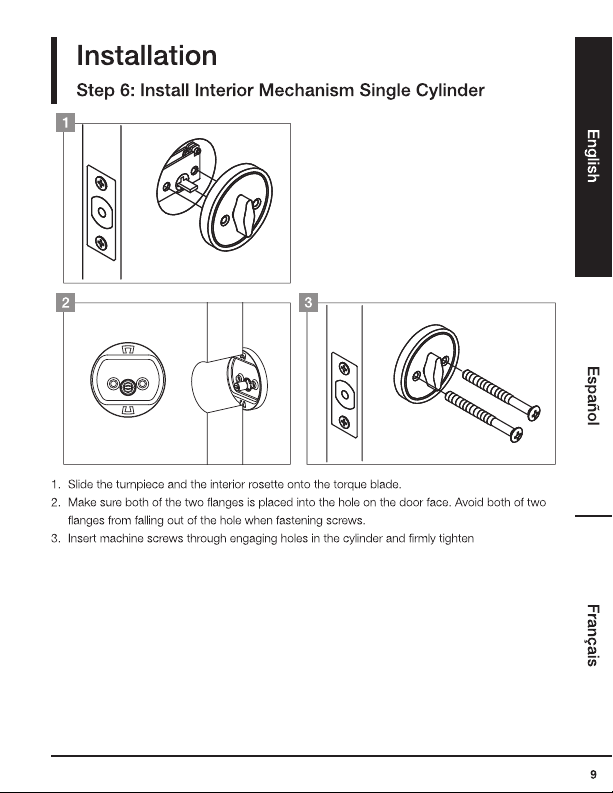 Installation

Step 6: Install Interior Mechanism Single Cylinder

1

2

3

1. Slide the turnpiece and the interior rosette onto the torque blade.
2. Make sure both of the two flanges is placed into the hole on the door face. Avoid both of two flanges from falling out of the hole when fastening screws.
3. Insert machine screws through engaging holes in the cylinder and firmly tighten

English

Español

Français

9